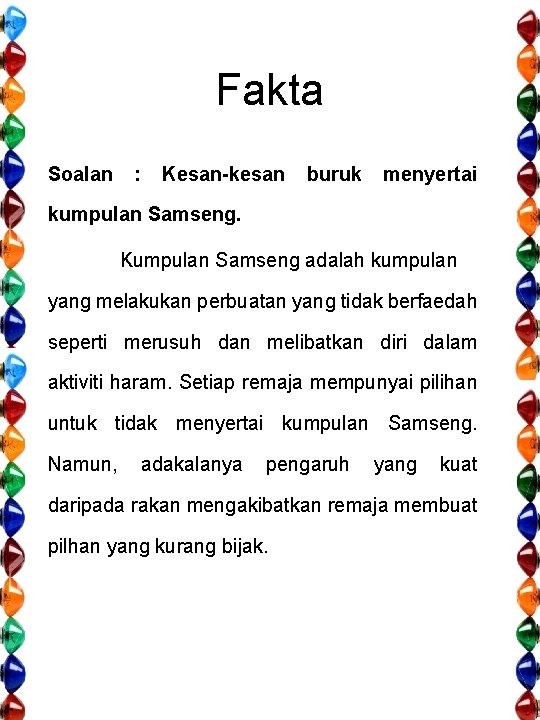 Fakta

Soalan : Kesan-kesan buruk menyertai kumpulan Samseng.

Kumpulan Samseng adalah kumpulan yang melakukan perbuatan yang tidak berfaedah seperti merusuh dan melibatkan diri dalam aktiviti haram. Setiap remaja mempunyai pilihan untuk tidak menyertai kumpulan Samseng. Namun, adakalanya pengaruh yang kuat daripada rakan mengakibatkan remaja membuat pilhan yang kurang bijak.